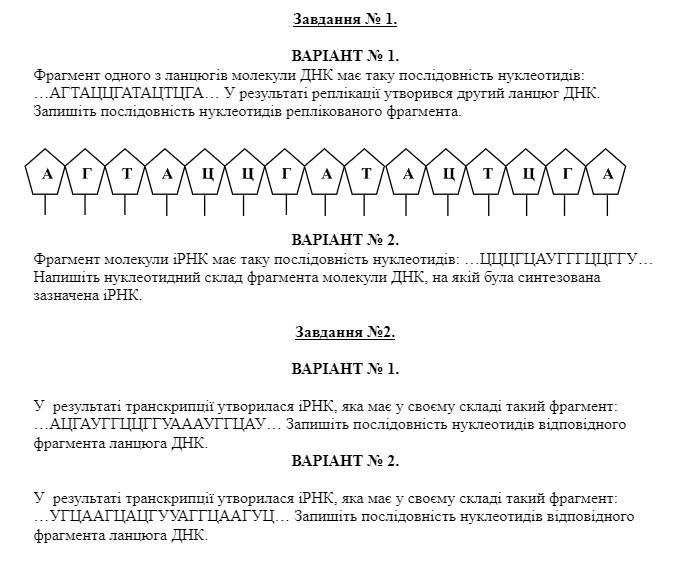 Завдання № 1.

ВАРІАНТ № 1.
Фрагмент одного з ланцюгів молекули ДНК має таку послідовність нуклеотидів: …АГТАЦЦГАТАЦТЦГА… У результаті реплікації утворився другий ланцюг ДНК. Запишіть послідовність нуклеотидів реплікованого фрагмента.

А Г Т А Ц Ц Г А Т А Ц Т Ц Г А

ВАРІАНТ № 2.
Фрагмент молекули іРНК має таку послідовність нуклеотидів: …ЦЦЦГЦАУГГГЦЦГГУ… Напишіть нуклеотидний склад фрагмента молекули ДНК, на якій була синтезована зазначена іРНК.

Завдання №2.

ВАРІАНТ № 1.

У результаті транскрипції утворилася іРНК, яка має у своєму складі такий фрагмент: …АЦГАУГГЦЦГГУАААУГГЦАУ… Запишіть послідовність нуклеотидів відповідного фрагмента ланцюга ДНК.

ВАРІАНТ № 2.

У результаті транскрипції утворилася іРНК, яка має у своєму складі такий фрагмент: …УГЦААГЦАЦГУУАГГЦААГУЦ… Запишіть послідовність нуклеотидів відповідного фрагмента ланцюга ДНК.